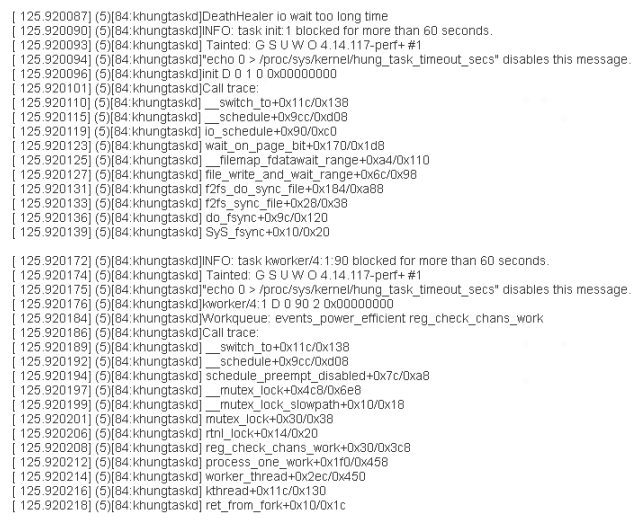 [ 125.920087] (5)[84:khungtaskd]DeathHealer io wait too long time
[ 125.920090] (5)[84:khungtaskd]INFO: task init:1 blocked for more than 60 seconds.
[ 125.920093] (5)[84:khungtaskd] Tainted: G S U W O 4.14.117-perf+ #1
[ 125.920094] (5)[84:khungtaskd]"echo 0 > /proc/sys/kernel/hung_task_timeout_secs" disables this message.
[ 125.920096] (5)[84:khungtaskd]init D 0 1 0 0x00000000
[ 125.920101] (5)[84:khungtaskd]Call trace:
[ 125.920110] (5)[84:khungtaskd] __switch_to+0x11c/0x138
[ 125.920115] (5)[84:khungtaskd] __schedule+0x9cc/0xd08
[ 125.920119] (5)[84:khungtaskd] io_schedule+0x90/0xc0
[ 125.920123] (5)[84:khungtaskd] wait_on_page_bit+0x170/0x1d8
[ 125.920125] (5)[84:khungtaskd] __filemap_fdatawait_range+0xa4/0x110
[ 125.920127] (5)[84:khungtaskd] file_write_and_wait_range+0x6c/0x98
[ 125.920131] (5)[84:khungtaskd] f2fs_do_sync_file+0x184/0xa88
[ 125.920133] (5)[84:khungtaskd] f2fs_sync_file+0x28/0x38
[ 125.920136] (5)[84:khungtaskd] do_fsync+0x9c/0x120
[ 125.920139] (5)[84:khungtaskd] SyS_fsync+0x10/0x20

[ 125.920172] (5)[84:khungtaskd]INFO: task kworker/4:1:90 blocked for more than 60 seconds.
[ 125.920174] (5)[84:khungtaskd] Tainted: G S U W O 4.14.117-perf+ #1
[ 125.920175] (5)[84:khungtaskd]"echo 0 > /proc/sys/kernel/hung_task_timeout_secs" disables this message.
[ 125.920176] (5)[84:khungtaskd]kworker/4:1 D 0 90 2 0x00000000
[ 125.920184] (5)[84:khungtaskd]Workqueue: events_power_efficient reg_check_chans_work
[ 125.920186] (5)[84:khungtaskd]Call trace:
[ 125.920189] (5)[84:khungtaskd] __switch_to+0x11c/0x138
[ 125.920192] (5)[84:khungtaskd] __schedule+0x9cc/0xd08
[ 125.920194] (5)[84:khungtaskd] schedule_preempt_disabled+0x7c/0xa8
[ 125.920197] (5)[84:khungtaskd] __mutex_lock+0x4c8/0x6e8
[ 125.920199] (5)[84:khungtaskd] __mutex_lock_slowpath+0x10/0x18
[ 125.920201] (5)[84:khungtaskd] mutex_lock+0x30/0x38
[ 125.920206] (5)[84:khungtaskd] rtnl_lock+0x14/0x20
[ 125.920208] (5)[84:khungtaskd] reg_check_chans_work+0x30/0x3c8
[ 125.920212] (5)[84:khungtaskd] process_one_work+0x1f0/0x458
[ 125.920214] (5)[84:khungtaskd] worker_thread+0x2ec/0x450
[ 125.920216] (5)[84:khungtaskd] kthread+0x11c/0x130
[ 125.920218] (5)[84:khungtaskd] ret_from_fork+0x10/0x1c